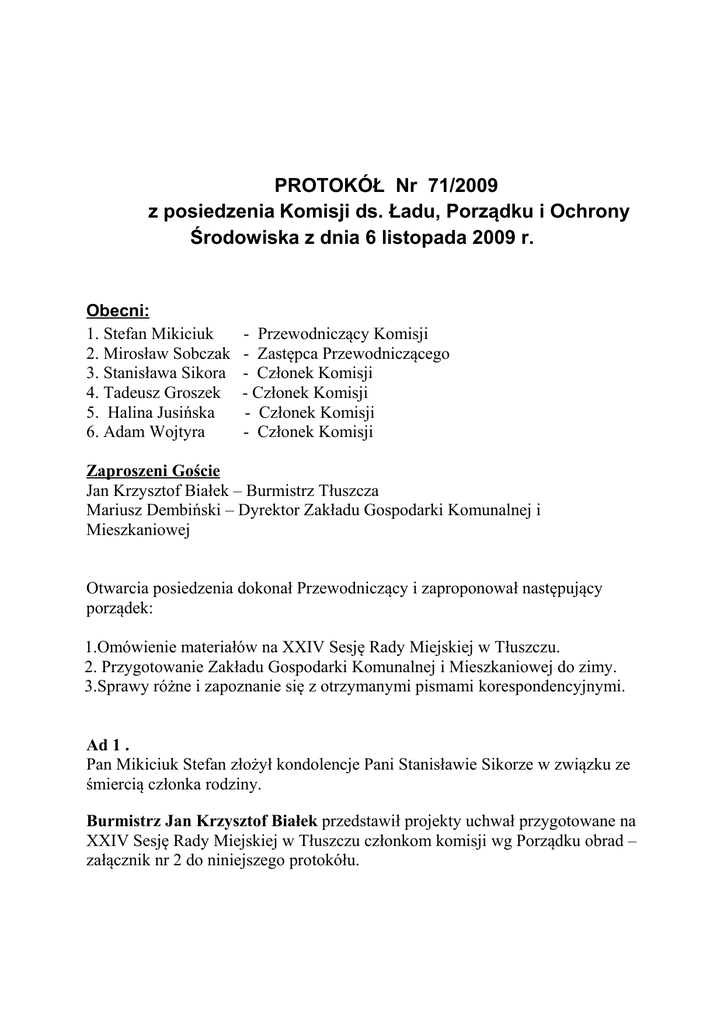 PROTOKÓŁ Nr 71/2009
z posiedzenia Komisji ds. Ładu, Porządku i Ochrony Środowiska z dnia 6 listopada 2009 r.

Obecni:
1. Stefan Mikiciuk - Przewodniczący Komisji
2. Mirosław Sobczak - Zastępca Przewodniczącego
3. Stanisława Sikora - Członek Komisji
4. Tadeusz Groszek - Członek Komisji
5. Halina Jusińska - Członek Komisji
6. Adam Wojtyra - Członek Komisji

Zaproszeni Goście
Jan Krzysztof Białek – Burmistrz Tłuszcza
Mariusz Dembiński – Dyrektor Zakładu Gospodarki Komunalnej i Mieszkaniowej

Otwarcia posiedzenia dokonał Przewodniczący i zaproponował następujący porządek:

1.Omówienie materiałów na XXIV Sesję Rady Miejskiej w Tłuszczu.
2. Przygotowanie Zakładu Gospodarki Komunalnej i Mieszkaniowej do zimy.
3.Sprawy różne i zapoznanie się z otrzymanymi pismami korespondencyjnymi.

Ad 1 .
Pan Mikiciuk Stefan złożył kondolencje Pani Stanisławie Sikorze w związku ze śmiercią członka rodziny.

Burmistrz Jan Krzysztof Białek przedstawił projekty uchwał przygotowane na XXIV Sesję Rady Miejskiej w Tłuszczu członkom komisji wg Porządku obrad – załącznik nr 2 do niniejszego protokółu.